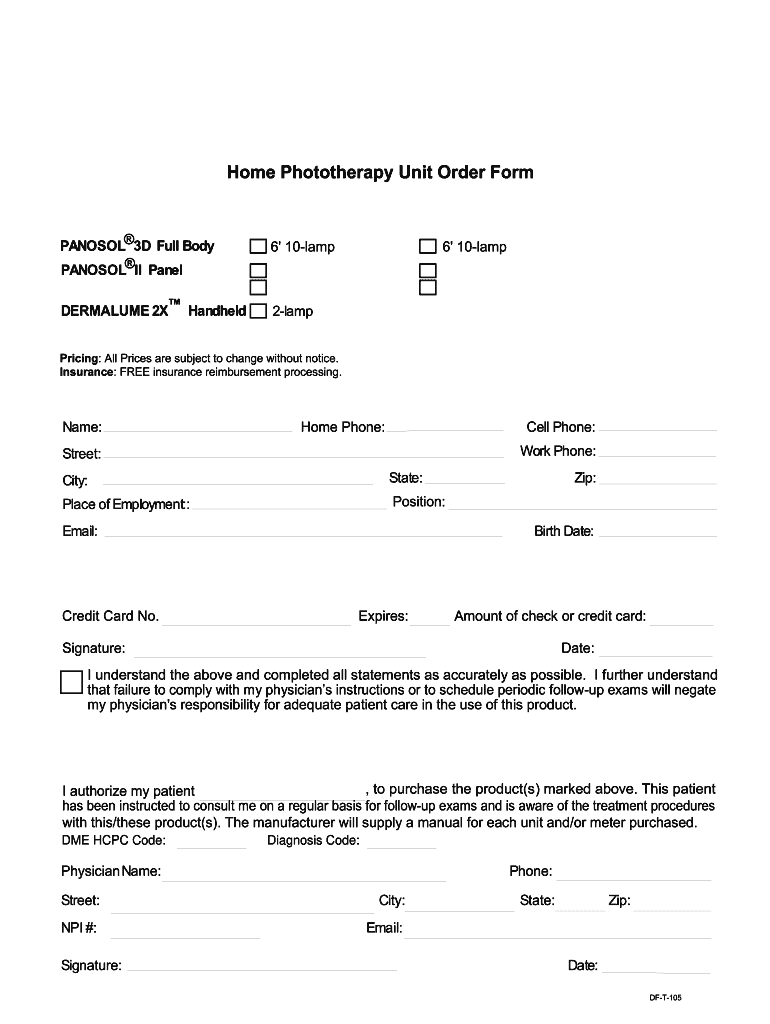 Home Phototherapy Unit Order Form

PANOSOL®3D Full Body ☐ 6' 10-lamp ☐ 6' 10-lamp
PANOSOL®II Panel ☐ ☐
☐ ☐
DERMALUME 2X™ Handheld ☐ 2-lamp

Pricing: All Prices are subject to change without notice.
Insurance: FREE insurance reimbursement processing.

Name: Home Phone: Cell Phone:
Street: Work Phone:
City: State: Zip:
Place of Employment: Position:
Email: Birth Date:

Credit Card No. Expires: Amount of check or credit card:
Signature: Date:

☐ I understand the above and completed all statements as accurately as possible. I further understand that failure to comply with my physician's instructions or to schedule periodic follow-up exams will negate my physician's responsibility for adequate patient care in the use of this product.

I authorize my patient , to purchase the product(s) marked above. This patient has been instructed to consult me on a regular basis for follow-up exams and is aware of the treatment procedures with this/these product(s). The manufacturer will supply a manual for each unit and/or meter purchased.
DME HCPC Code: Diagnosis Code:

Physician Name: Phone:
Street: City: State: Zip:
NPI #: Email:
Signature: Date:

DF-T-105